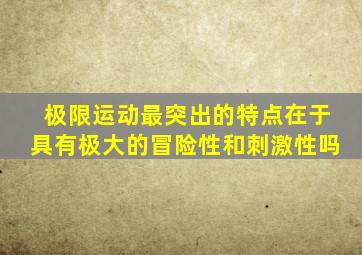 极限运动最突出的特点在于具有极大的冒险性和刺激性吗